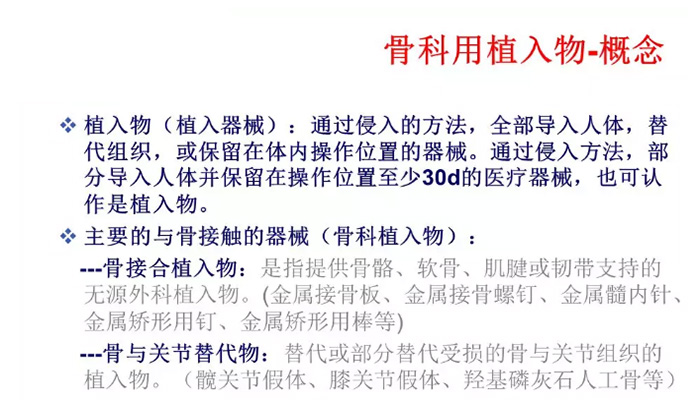 骨科用植入物-概念

❖ 植入物（植入器械）：通过侵入的方法，全部导入人体，替代组织，或保留在体内操作位置的器械。通过侵入方法，部分导入人体并保留在操作位置至少30d的医疗器械，也可认作是植入物。

❖ 主要的与骨接触的器械（骨科植入物）：

---骨接合植入物：是指提供骨骼、软骨、肌腱或韧带支持的无源外科植入物。(金属接骨板、金属接骨螺钉、金属髓内针、金属矫形用钉、金属矫形用棒等)

---骨与关节替代物：替代或部分替代受损的骨与关节组织的植入物。（髋关节假体、膝关节假体、羟基磷灰石人工骨等）